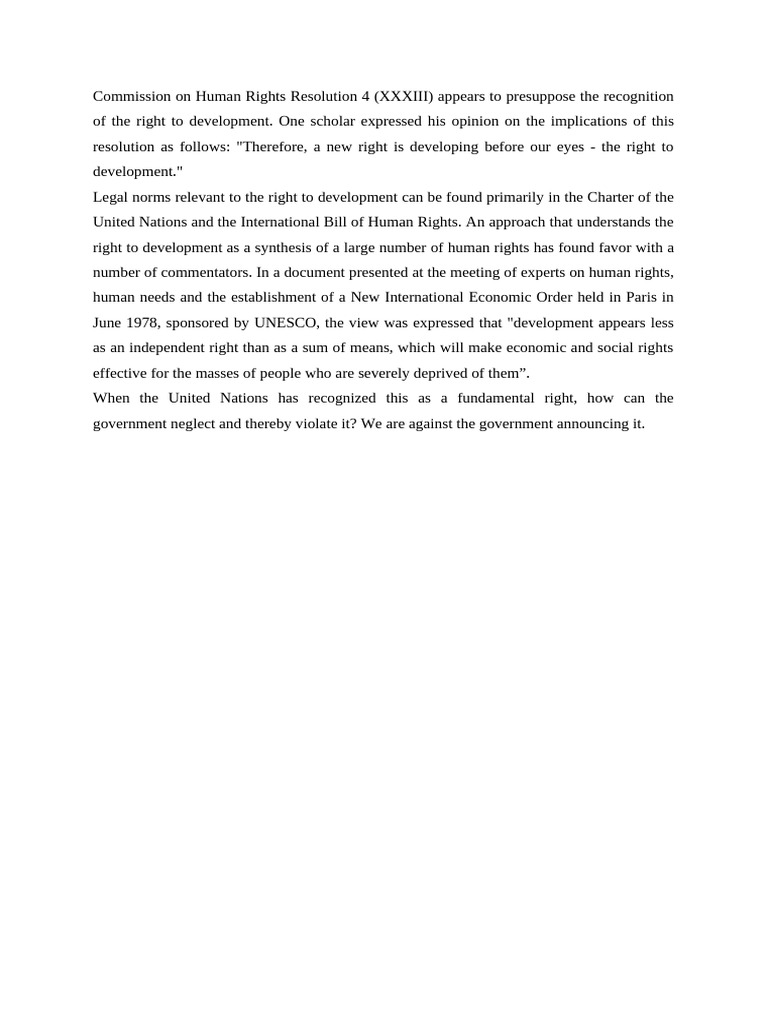 Commission on Human Rights Resolution 4 (XXXIII) appears to presuppose the recognition of the right to development. One scholar expressed his opinion on the implications of this resolution as follows: "Therefore, a new right is developing before our eyes - the right to development."

Legal norms relevant to the right to development can be found primarily in the Charter of the United Nations and the International Bill of Human Rights. An approach that understands the right to development as a synthesis of a large number of human rights has found favor with a number of commentators. In a document presented at the meeting of experts on human rights, human needs and the establishment of a New International Economic Order held in Paris in June 1978, sponsored by UNESCO, the view was expressed that "development appears less as an independent right than as a sum of means, which will make economic and social rights effective for the masses of people who are severely deprived of them".

When the United Nations has recognized this as a fundamental right, how can the government neglect and thereby violate it? We are against the government announcing it.